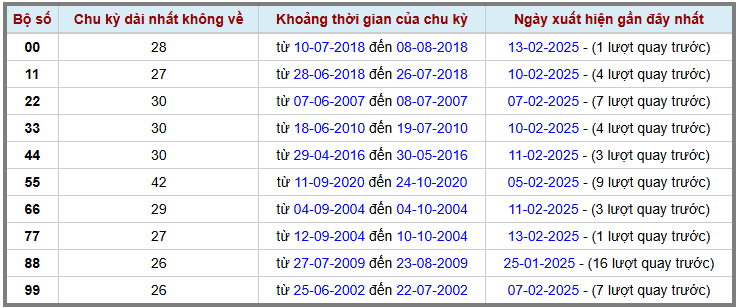 | Bộ số | Chu kỳ dài nhất không về | Khoảng thời gian của chu kỳ | Ngày xuất hiện gần đây nhất |
|---|---|---|---|
| 00 | 28 | từ 10-07-2018 đến 08-08-2018 | 13-02-2025 - (1 lượt quay trước) |
| 11 | 27 | từ 28-06-2018 đến 26-07-2018 | 10-02-2025 - (4 lượt quay trước) |
| 22 | 30 | từ 07-06-2007 đến 08-07-2007 | 07-02-2025 - (7 lượt quay trước) |
| 33 | 30 | từ 18-06-2010 đến 19-07-2010 | 10-02-2025 - (4 lượt quay trước) |
| 44 | 30 | từ 29-04-2016 đến 30-05-2016 | 11-02-2025 - (3 lượt quay trước) |
| 55 | 42 | từ 11-09-2020 đến 24-10-2020 | 05-02-2025 - (9 lượt quay trước) |
| 66 | 29 | từ 04-09-2004 đến 04-10-2004 | 11-02-2025 - (3 lượt quay trước) |
| 77 | 27 | từ 12-09-2004 đến 10-10-2004 | 13-02-2025 - (1 lượt quay trước) |
| 88 | 26 | từ 27-07-2009 đến 23-08-2009 | 25-01-2025 - (16 lượt quay trước) |
| 99 | 26 | từ 25-06-2002 đến 22-07-2002 | 07-02-2025 - (7 lượt quay trước) |